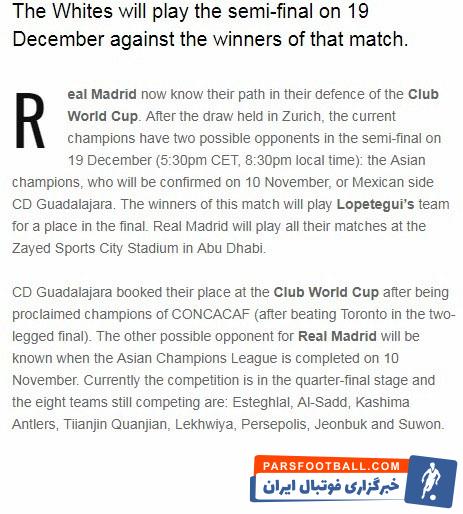 The Whites will play the semi-final on 19 December against the winners of that match.

Real Madrid now know their path in their defence of the Club World Cup. After the draw held in Zurich, the current champions have two possible opponents in the semi-final on 19 December (5:30pm CET, 8:30pm local time): the Asian champions, who will be confirmed on 10 November, or Mexican side CD Guadalajara. The winners of this match will play Lopetegui's team for a place in the final. Real Madrid will play all their matches at the Zayed Sports City Stadium in Abu Dhabi.

CD Guadalajara booked their place at the Club World Cup after being proclaimed champions of CONCACAF (after beating Toronto in the two-legged final). The other possible opponent for Real Madrid will be known when the Asian Champions League is completed on 10 November. Currently the competition is in the quarter-final stage and the eight teams still competing are: Esteghlal, Al-Sadd, Kashima Antlers, Tiianjin Quanjian, Lekhwiya, Persepolis, Jeonbuk and Suwon.

PARSFOOTBALL.COM
خبرگزاری فوتبال ایران